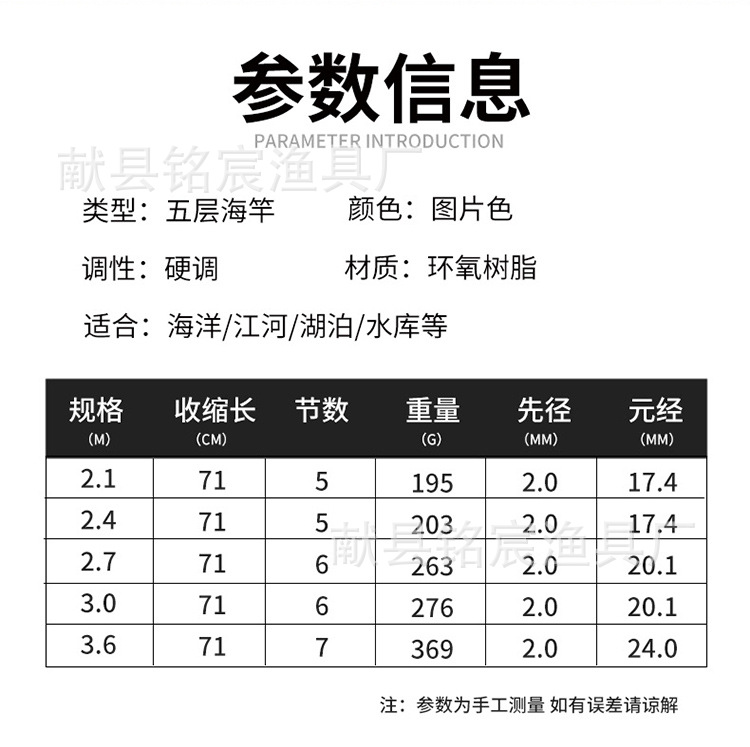 参数信息

PARAMETER INTRODUCTION

类型：五层海竿 颜色：图片色

调性：硬调 材质：环氧树脂

适合：海洋/江河/湖泊/水库等

| 规格 (M) | 收缩长 (CM) | 节数 | 重量 (G) | 先径 (MM) | 元经 (MM) |
|---|---|---|---|---|---|
| 2.1 | 71 | 5 | 195 | 2.0 | 17.4 |
| 2.4 | 71 | 5 | 203 | 2.0 | 17.4 |
| 2.7 | 71 | 6 | 263 | 2.0 | 20.1 |
| 3.0 | 71 | 6 | 276 | 2.0 | 20.1 |
| 3.6 | 71 | 7 | 369 | 2.0 | 24.0 |

注：参数为手工测量 如有误差请谅解

献县铭宸渔具厂